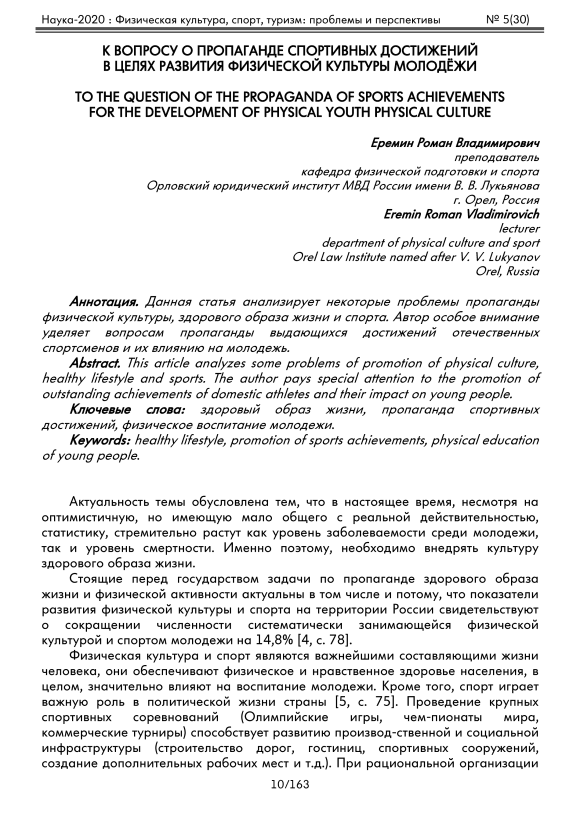 Наука-2020 : Физическая культура, спорт, туризм: проблемы и перспективы № 5(30)

К ВОПРОСУ О ПРОПАГАНДЕ СПОРТИВНЫХ ДОСТИЖЕНИЙ В ЦЕЛЯХ РАЗВИТИЯ ФИЗИЧЕСКОЙ КУЛЬТУРЫ МОЛОДЁЖИ

TO THE QUESTION OF THE PROPAGANDA OF SPORTS ACHIEVEMENTS FOR THE DEVELOPMENT OF PHYSICAL YOUTH PHYSICAL CULTURE

Еремин Роман Владимирович
преподаватель
кафедра физической подготовки и спорта
Орловский юридический институт МВД России имени В. В. Лукьянова
г. Орел, Россия
Eremin Roman Vladimirovich
lecturer
department of physical culture and sport
Orel Law Institute named after V. V. Lukyanov
Orel, Russia

Аннотация. Данная статья анализирует некоторые проблемы пропаганды физической культуры, здорового образа жизни и спорта. Автор особое внимание уделяет вопросам пропаганды выдающихся достижений отечественных спортсменов и их влиянию на молодежь.
Abstract. This article analyzes some problems of promotion of physical culture, healthy lifestyle and sports. The author pays special attention to the promotion of outstanding achievements of domestic athletes and their impact on young people.
Ключевые слова: здоровый образ жизни, пропаганда спортивных достижений, физическое воспитание молодежи.
Keywords: healthy lifestyle, promotion of sports achievements, physical education of young people.

Актуальность темы обусловлена тем, что в настоящее время, несмотря на оптимистичную, но имеющую мало общего с реальной действительностью, статистику, стремительно растут как уровень заболеваемости среди молодежи, так и уровень смертности. Именно поэтому, необходимо внедрять культуру здорового образа жизни.
Стоящие перед государством задачи по пропаганде здорового образа жизни и физической активности актуальны в том числе и потому, что показатели развития физической культуры и спорта на территории России свидетельствуют о сокращении численности систематически занимающейся физической культурой и спортом молодежи на 14,8% [4, с. 78].
Физическая культура и спорт являются важнейшими составляющими жизни человека, они обеспечивают физическое и нравственное здоровье населения, в целом, значительно влияют на воспитание молодежи. Кроме того, спорт играет важную роль в политической жизни страны [5, с. 75]. Проведение крупных спортивных соревнований (Олимпийские игры, чем-пионаты мира, коммерческие турниры) способствует развитию производ-ственной и социальной инфраструктуры (строительство дорог, гостиниц, спортивных сооружений, создание дополнительных рабочих мест и т.д.). При рациональной организации

10/163